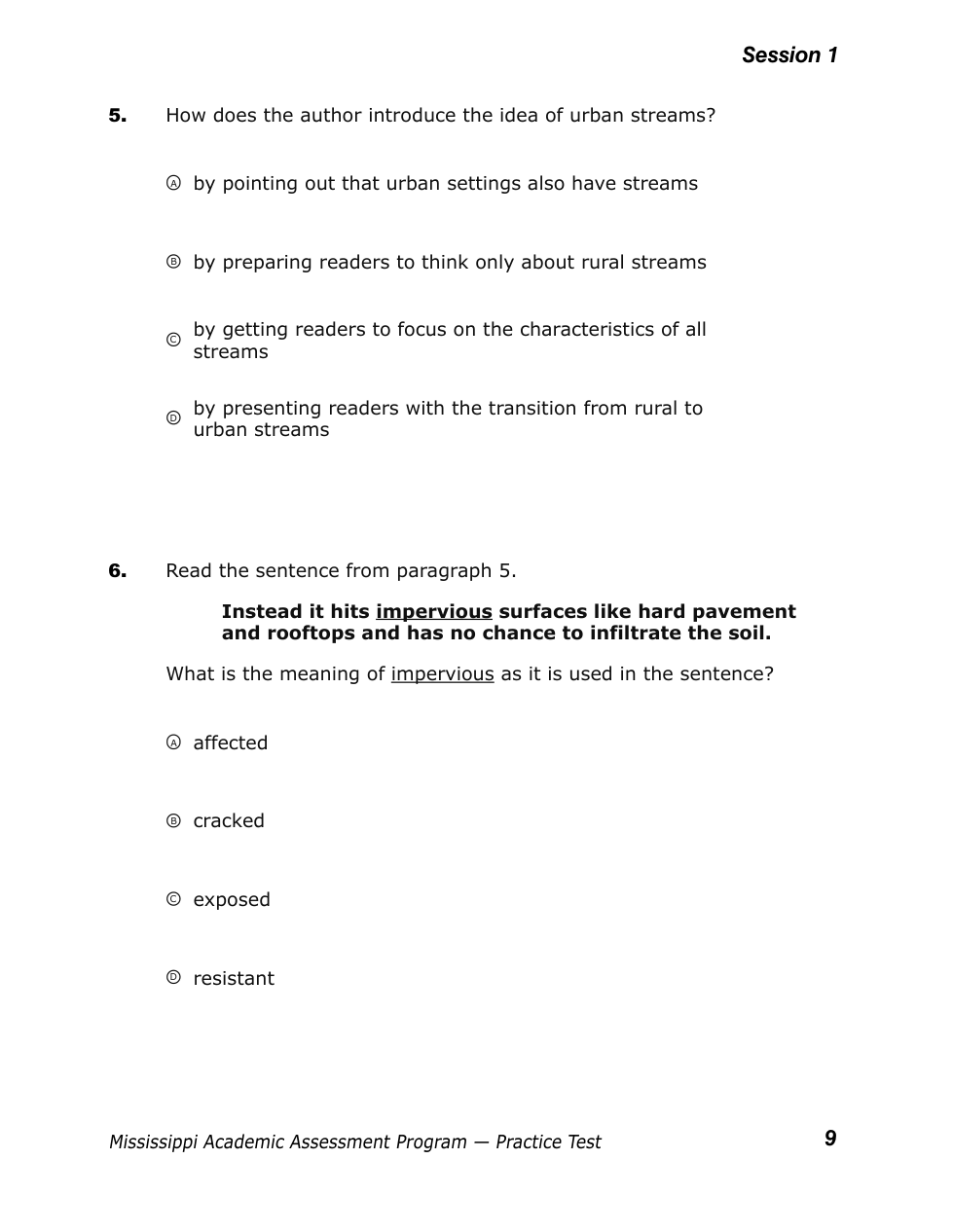 Session 1

5. How does the author introduce the idea of urban streams?

Ⓐ by pointing out that urban settings also have streams

Ⓑ by preparing readers to think only about rural streams

Ⓒ by getting readers to focus on the characteristics of all streams

Ⓓ by presenting readers with the transition from rural to urban streams

6. Read the sentence from paragraph 5.

Instead it hits impervious surfaces like hard pavement and rooftops and has no chance to infiltrate the soil.

What is the meaning of impervious as it is used in the sentence?

Ⓐ affected

Ⓑ cracked

Ⓒ exposed

Ⓓ resistant

Mississippi Academic Assessment Program — Practice Test 9